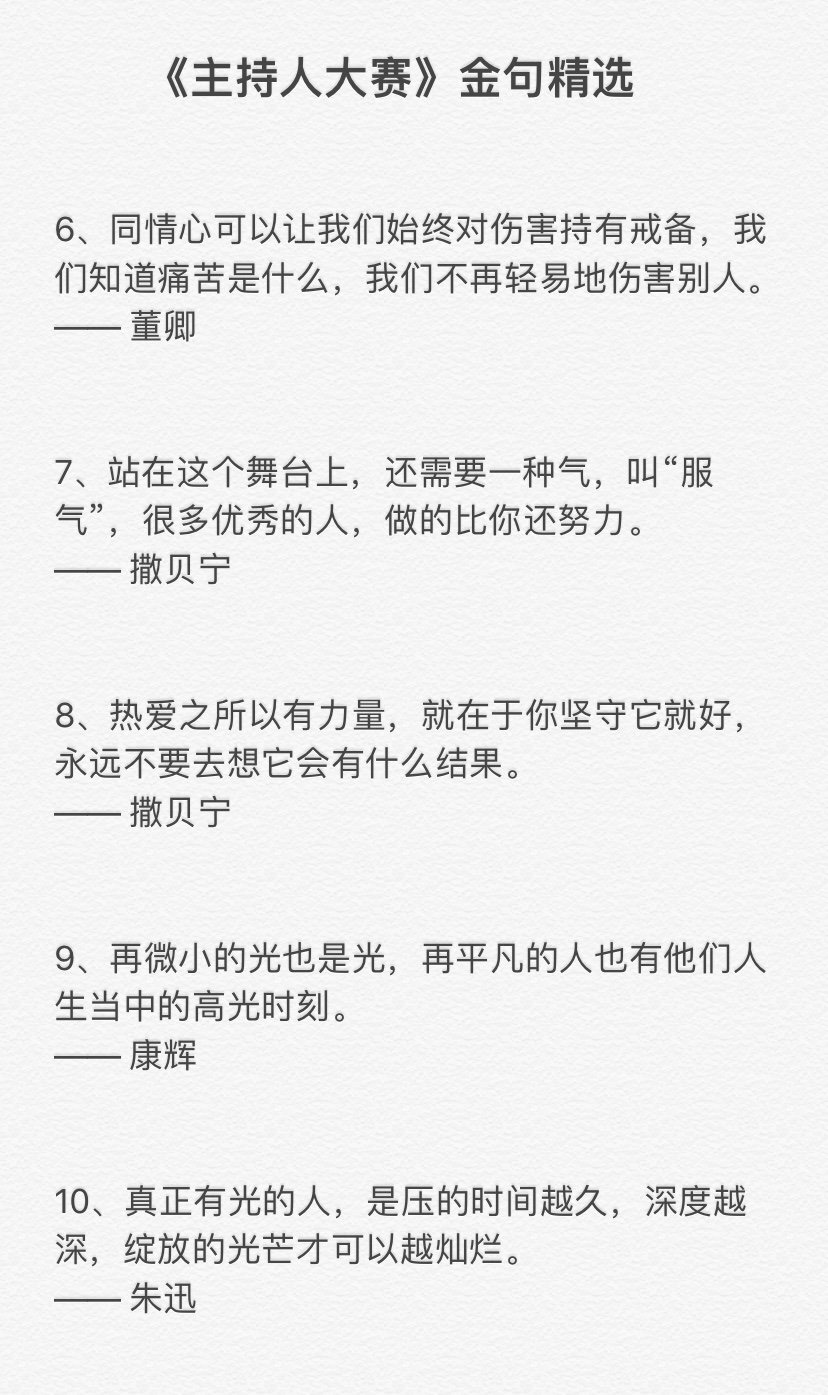 《主持人大赛》金句精选

6、同情心可以让我们始终对伤害持有戒备，我们知道痛苦是什么，我们不再轻易地伤害别人。
—— 董卿

7、站在这个舞台上，还需要一种气，叫“服气”，很多优秀的人，做的比你还努力。
—— 撒贝宁

8、热爱之所以有力量，就在于你坚守它就好，永远不要去想它会有什么结果。
—— 撒贝宁

9、再微小的光也是光，再平凡的人也有他们人生当中的高光时刻。
—— 康辉

10、真正有光的人，是压的时间越久，深度越深，绽放的光芒才可以越灿烂。
—— 朱迅